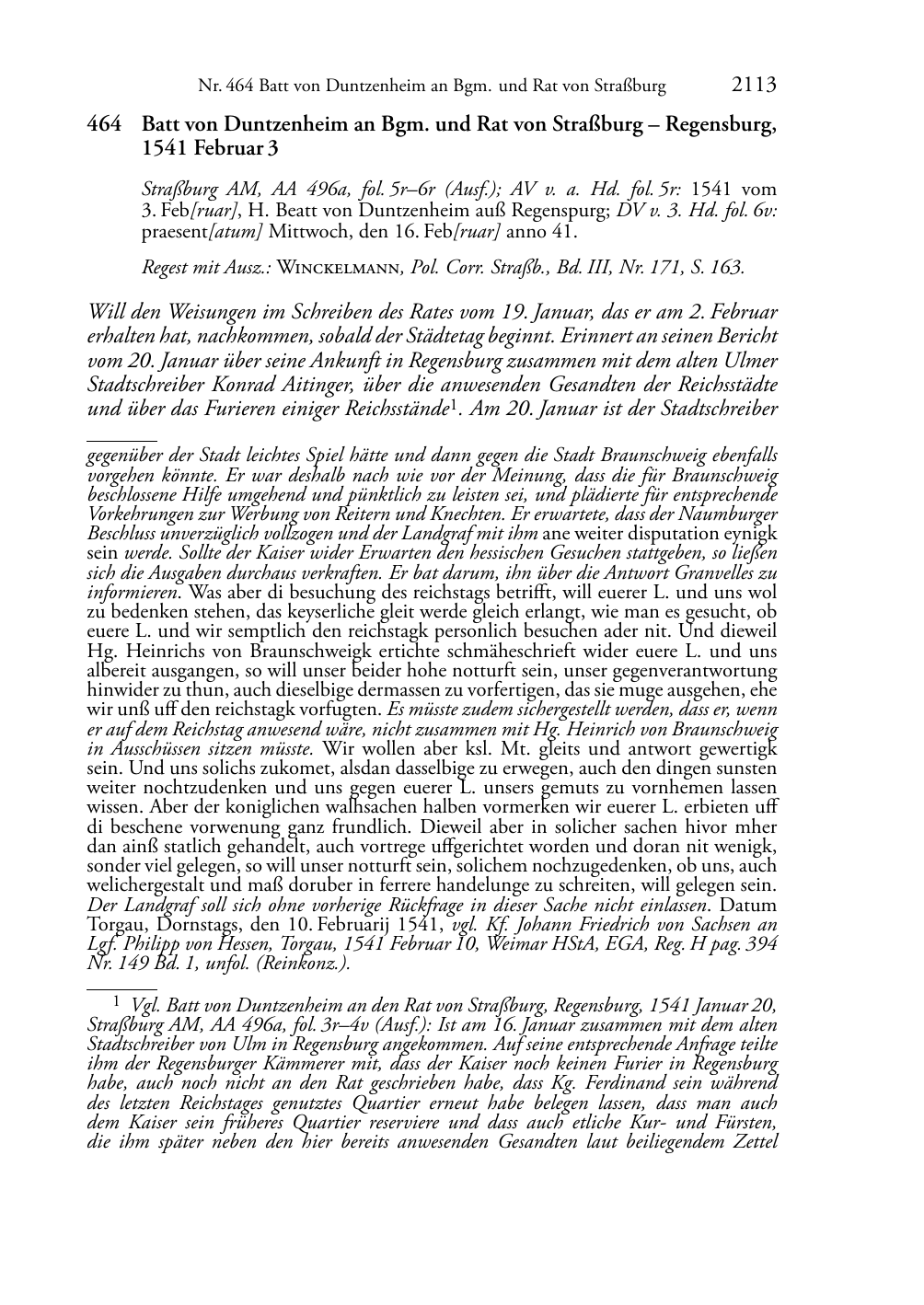 Nr. 464 Batt von Duntzenheim an Bgm. und Rat von Straßburg 2113

464 Batt von Duntzenheim an Bgm. und Rat von Straßburg – Regensburg, 1541 Februar 3

Straßburg AM, AA 496a, fol. 5r–6r (Ausf.); AV v. a. Hd. fol. 5r: 1541 vom 3. Feb[ruar], H. Beatt von Duntzenheim auß Regenspurg; DV v. 3. Hd. fol. 6v: praesent[atum] Mittwoch, den 16. Feb[ruar] anno 41.

Regest mit Ausz.: Winckelmann, Pol. Corr. Straßb., Bd. III, Nr. 171, S. 163.

Will den Weisungen im Schreiben des Rates vom 19. Januar, das er am 2. Februar erhalten hat, nachkommen, sobald der Städtetag beginnt. Erinnert an seinen Bericht vom 20. Januar über seine Ankunft in Regensburg zusammen mit dem alten Ulmer Stadtschreiber Konrad Aitinger, über die anwesenden Gesandten der Reichsstädte und über das Furieren einiger Reichsstände$^1$. Am 20. Januar ist der Stadtschreiber

gegenüber der Stadt leichtes Spiel hätte und dann gegen die Stadt Braunschweig ebenfalls vorgehen könnte. Er war deshalb nach wie vor der Meinung, dass die für Braunschweig beschlossene Hilfe umgehend und pünktlich zu leisten sei, und plädierte für entsprechende Vorkehrungen zur Werbung von Reitern und Knechten. Er erwartete, dass der Naumburger Beschluss unverzüglich vollzogen und der Landgraf mit ihm ane weiter disputation eynigk sein werde. Sollte der Kaiser wider Erwarten den hessischen Gesuchen stattgeben, so ließen sich die Ausgaben durchaus verkraften. Er bat darum, ihn über die Antwort Granvelles zu informieren. Was aber di besuchung des reichstags betrifft, will euerer L. und uns wol zu bedenken stehen, das keyserliche gleit werde gleich erlangt, wie man es gesucht, ob euere L. und wir semptlich den reichstagk personlich besuchen ader nit. Und dieweil Hg. Heinrichs von Braunschweigk ertichte schmäheschrieft wider euere L. und uns albereit ausgangen, so will unser beider hohe notturft sein, unser gegenverantwortung hinwider zu thun, auch dieselbige dermassen zu vorfertigen, das sie muge ausgehen, ehe wir unß uff den reichstagk vorfugten. Es müsste zudem sichergestellt werden, dass er, wenn er auf dem Reichstag anwesend wäre, nicht zusammen mit Hg. Heinrich von Braunschweig in Ausschüssen sitzen müsste. Wir wollen aber ksl. Mt. gleits und antwort gewertigk sein. Und uns solichs zukomet, alsdan dasselbige zu erwegen, auch den dingen sunsten weiter nochtzudenken und uns gegen euerer L. unsers gemuts zu vornhemen lassen wissen. Aber der koniglichen walhsachen halben vormerken wir euerer L. erbieten uff di beschene vorwenung ganz frundlich. Dieweil aber in solicher sachen hivor mher dan ainß statlich gehandelt, auch vortrege uffgerichtet worden und doran nit wenigk, sonder viel gelegen, so will unser notturft sein, solichem nochzugedenken, ob uns, auch welichergestalt und maß doruber in ferrere handelunge zu schreiten, will gelegen sein. Der Landgraf soll sich ohne vorherige Rückfrage in dieser Sache nicht einlassen. Datum Torgau, Dornstags, den 10. Februarij 1541, vgl. Kf. Johann Friedrich von Sachsen an Lgf. Philipp von Hessen, Torgau, 1541 Februar 10, Weimar HStA, EGA, Reg. H pag. 394 Nr. 149 Bd. 1, unfol. (Reinkonz.).

$^1$ Vgl. Batt von Duntzenheim an den Rat von Straßburg, Regensburg, 1541 Januar 20, Straßburg AM, AA 496a, fol. 3r–4v (Ausf.): Ist am 16. Januar zusammen mit dem alten Stadtschreiber von Ulm in Regensburg angekommen. Auf seine entsprechende Anfrage teilte ihm der Regensburger Kämmerer mit, dass der Kaiser noch keinen Furier in Regensburg habe, auch noch nicht an den Rat geschrieben habe, dass Kg. Ferdinand sein während des letzten Reichstages genutztes Quartier erneut habe belegen lassen, dass man auch dem Kaiser sein früheres Quartier reserviere und dass auch etliche Kur- und Fürsten, die ihm später neben den hier bereits anwesenden Gesandten laut beiliegendem Zettel